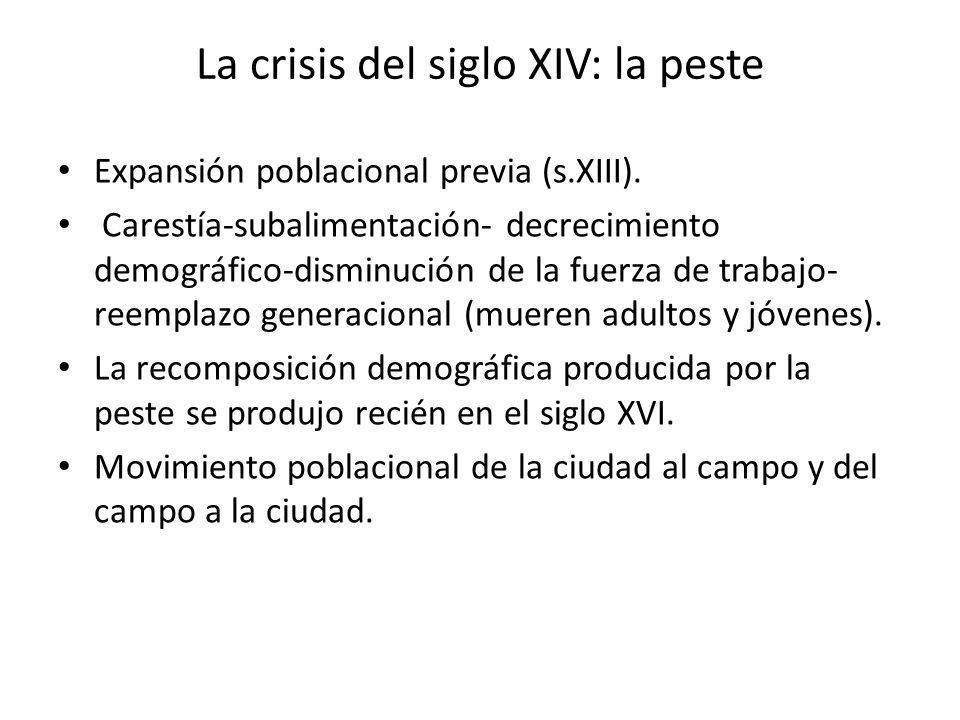 La crisis del siglo XIV: la peste

• Expansión poblacional previa (s.XIII).
• Carestía-subalimentación- decrecimiento demográfico-disminución de la fuerza de trabajo-reemplazo generacional (mueren adultos y jóvenes).
• La recomposición demográfica producida por la peste se produjo recién en el siglo XVI.
• Movimiento poblacional de la ciudad al campo y del campo a la ciudad.